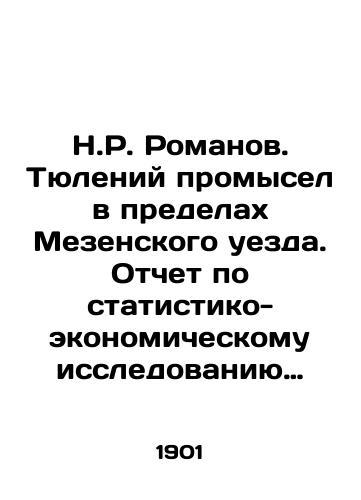 Н.Р. Романов. Тюлений промысел в пределах Мезенского уезда. Отчет по статистико-экономическому исследованию…

1901